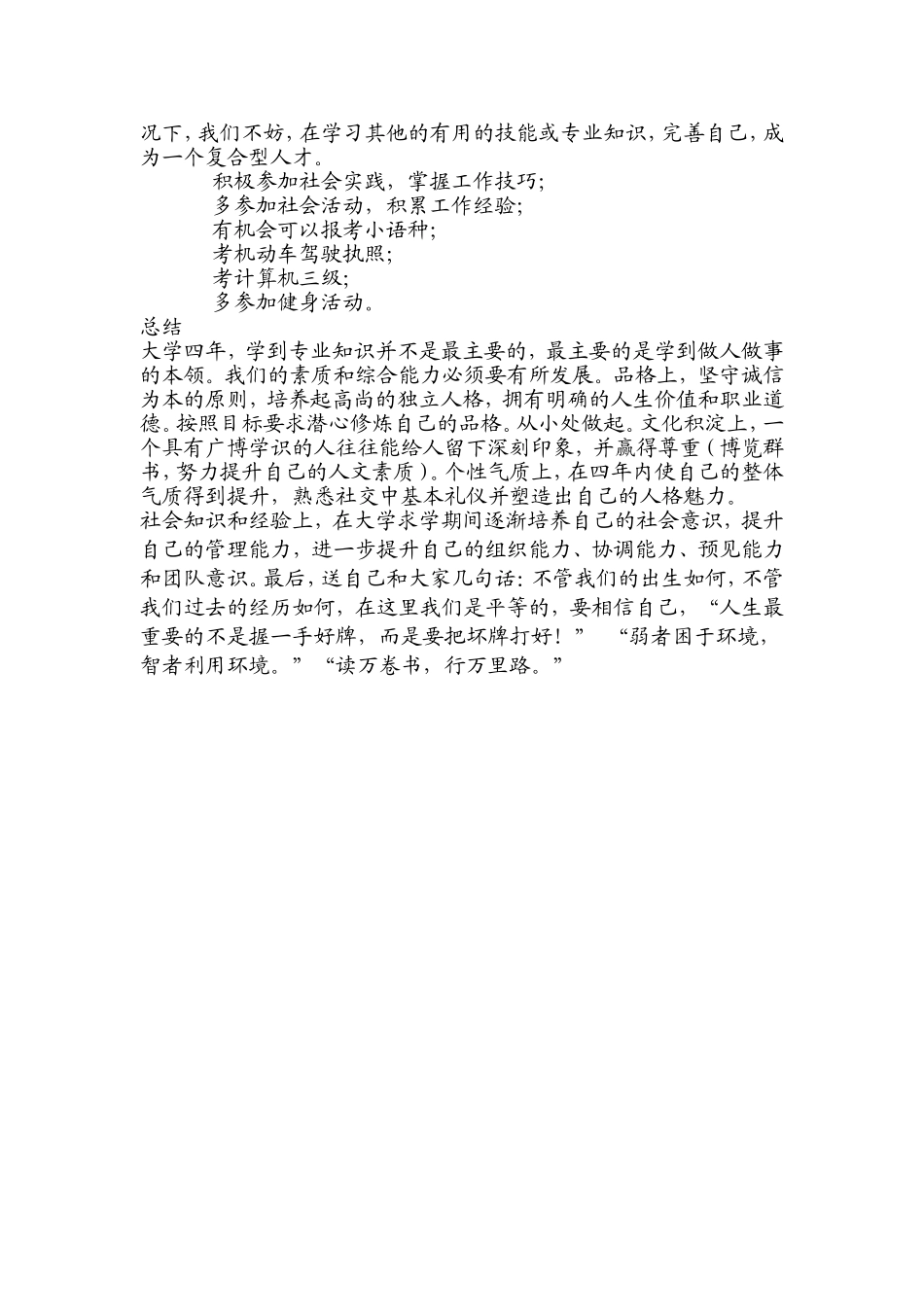 况下，我们不妨，在学习其他的有用的技能或专业知识，完善自己，成为一个复合型人才。

积极参加社会实践，掌握工作技巧；
多参加社会活动，积累工作经验；
有机会可以报考小语种；
考机动车驾驶执照；
考计算机三级；
多参加健身活动。

总结

大学四年，学到专业知识并不是最主要的，最主要的是学到做人做事的本领。我们的素质和综合能力必须要有所发展。品格上，坚守诚信为本的原则，培养起高尚的独立人格，拥有明确的人生价值和职业道德。按照目标要求潜心修炼自己的品格。从小处做起。文化积淀上，一个具有广博学识的人往往能给人留下深刻印象，并赢得尊重（博览群书，努力提升自己的人文素质）。个性气质上，在四年内使自己的整体气质得到提升，熟悉社交中基本礼仪并塑造出自己的人格魅力。

社会知识和经验上，在大学求学期间逐渐培养自己的社会意识，提升自己的管理能力，进一步提升自己的组织能力、协调能力、预见能力和团队意识。最后，送自己和大家几句话：不管我们的出生如何，不管我们过去的经历如何，在这里我们是平等的，要相信自己，“人生最重要的不是握一手好牌，而是要把坏牌打好！” “弱者困于环境，智者利用环境。”“读万卷书，行万里路。”